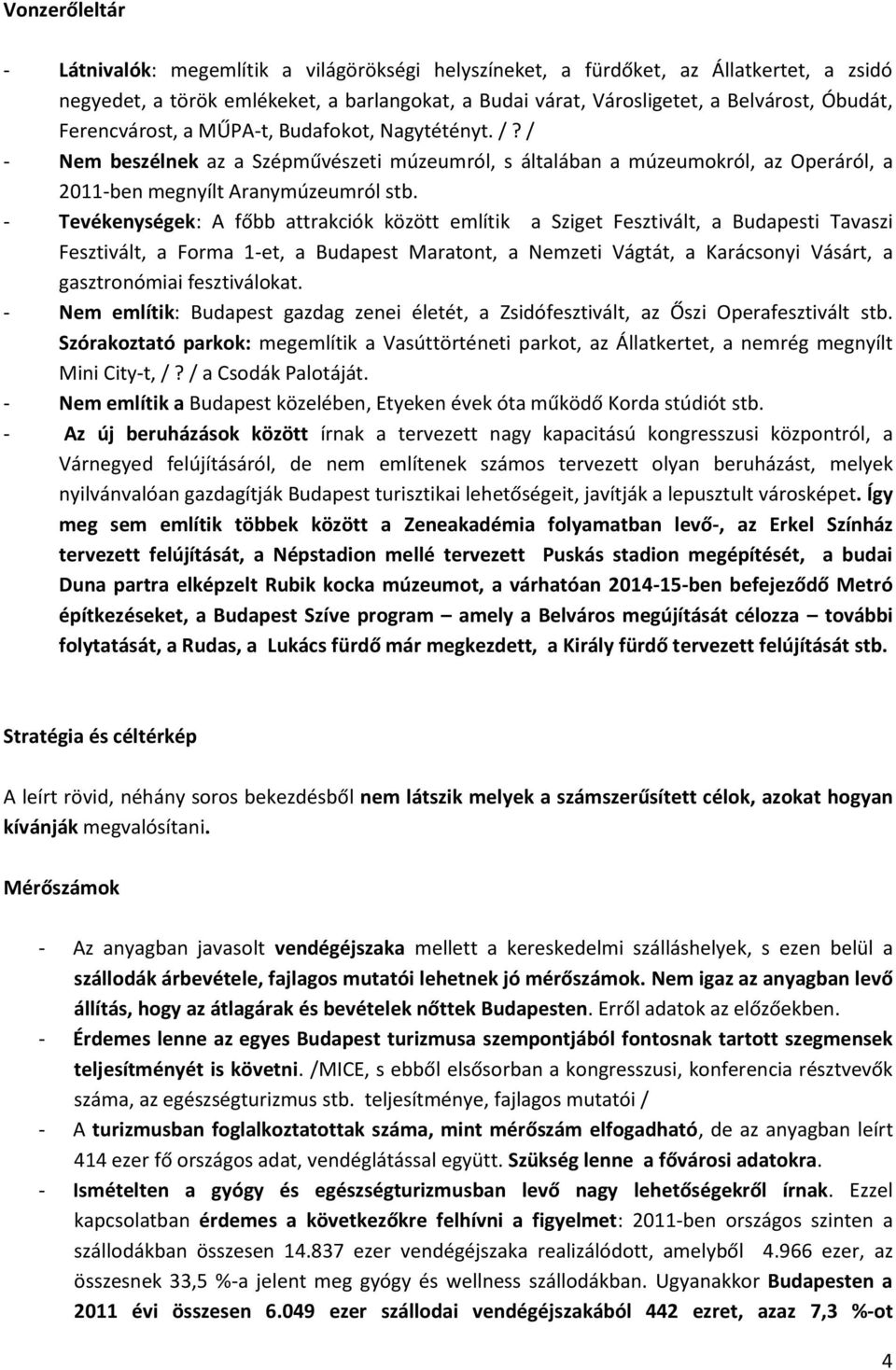 Vonzerőleltár

- Látnivalók: megemlítik a világörökségi helyszíneket, a fürdőket, az Állatkertet, a zsidó negyedet, a török emlékeket, a barlangokat, a Budai várat, Városligetet, a Belvárost, Óbudát, Ferencvárost, a MŰPA-t, Budafokot, Nagytétényt. / ? /
- Nem beszélnek az a Szépművészeti múzeumról, s általában a múzeumokról, az Operáról, a 2011-ben megnyílt Aranymúzeumról stb.
- Tevékenységek: A főbb attrakciók között említik a Sziget Fesztivált, a Budapesti Tavaszi Fesztivált, a Forma 1-et, a Budapest Maratont, a Nemzeti Vágtát, a Karácsonyi Vásárt, a gasztronómiai fesztiválokat.
- Nem említik: Budapest gazdag zenei életét, a Zsidófesztivált, az Őszi Operafesztivált stb. Szórakoztató parkok: megemlítik a Vasúttörténeti parkot, az Állatkertet, a nemrég megnyílt Mini City-t, / ? / a Csodák Palotáját.
- Nem említik a Budapest közelében, Etyeken évek óta működő Korda stúdiót stb.
- Az új beruházások között írnak a tervezett nagy kapacitású kongresszusi központról, a Várnegyed felújításáról, de nem említenek számos tervezett olyan beruházást, melyek nyilvánvalóan gazdagítják Budapest turisztikai lehetőségeit, javítják a lepusztult városképet. Így meg sem említik többek között a Zeneakadémia folyamatban levő-, az Erkel Színház tervezett felújítását, a Népstadion mellé tervezett Puskás stadion megépítését, a budai Duna partra elképzelt Rubik kocka múzeumot, a várhatóan 2014-15-ben befejeződő Metró építkezéseket, a Budapest Szíve program – amely a Belváros megújítását célozza – további folytatását, a Rudas, a Lukács fürdő már megkezdett, a Király fürdő tervezett felújítását stb.

Stratégia és céltérkép

A leírt rövid, néhány soros bekezdésből nem látszik melyek a számszerűsített célok, azokat hogyan kívánják megvalósítani.

Mérőszámok

- Az anyagban javasolt vendégéjszaka mellett a kereskedelmi szálláshelyek, s ezen belül a szállodák árbevétele, fajlagos mutatói lehetnek jó mérőszámok. Nem igaz az anyagban levő állítás, hogy az átlagárak és bevételek nőttek Budapesten. Erről adatok az előzőekben.
- Érdemes lenne az egyes Budapest turizmusa szempontjából fontosnak tartott szegmensek teljesítményét is követni. /MICE, s ebből elsősorban a kongresszusi, konferencia résztvevők száma, az egészségturizmus stb. teljesítménye, fajlagos mutatói /
- A turizmusban foglalkoztatottak száma, mint mérőszám elfogadható, de az anyagban leírt 414 ezer fő országos adat, vendéglátással együtt. Szükség lenne a fővárosi adatokra.
- Ismételten a gyógy és egészségturizmusban levő nagy lehetőségekről írnak. Ezzel kapcsolatban érdemes a következőkre felhívni a figyelmet: 2011-ben országos szinten a szállodákban összesen 14.837 ezer vendégéjszaka realizálódott, amelyből 4.966 ezer, az összesnek 33,5 %-a jelent meg gyógy és wellness szállodákban. Ugyanakkor Budapesten a 2011 évi összesen 6.049 ezer szállodai vendégéjszakából 442 ezret, azaz 7,3 %-ot

4